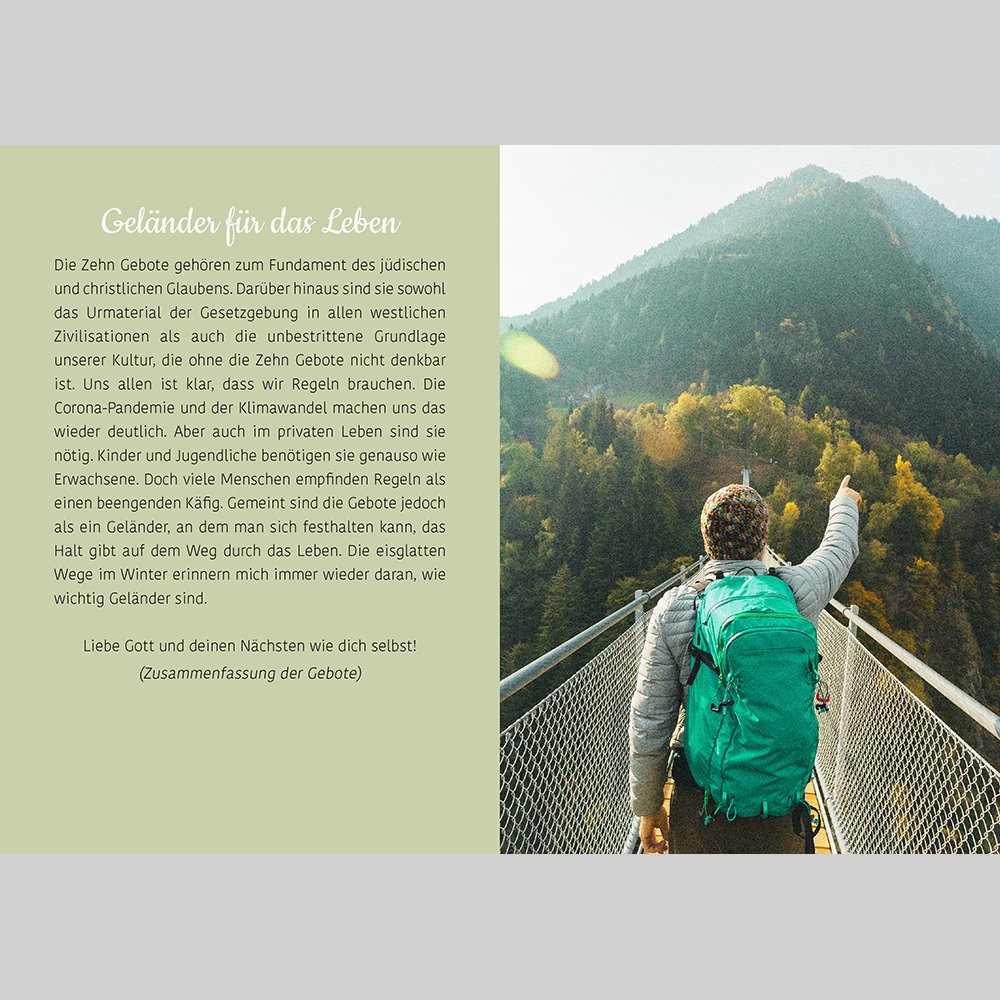 Geländer für das Leben

Die Zehn Gebote gehören zum Fundament des jüdischen und christlichen Glaubens. Darüber hinaus sind sie sowohl das Urmaterial der Gesetzgebung in allen westlichen Zivilisationen als auch die unbestrittene Grundlage unserer Kultur, die ohne die Zehn Gebote nicht denkbar ist. Uns allen ist klar, dass wir Regeln brauchen. Die Corona-Pandemie und der Klimawandel machen uns das wieder deutlich. Aber auch im privaten Leben sind sie nötig. Kinder und Jugendliche benötigen sie genauso wie Erwachsene. Doch viele Menschen empfinden Regeln als einen beengenden Käfig. Gemeint sind die Gebote jedoch als ein Geländer, an dem man sich festhalten kann, das Halt gibt auf dem Weg durch das Leben. Die eisglatten Wege im Winter erinnern mich immer wieder daran, wie wichtig Geländer sind.

Liebe Gott und deinen Nächsten wie dich selbst!
(Zusammenfassung der Gebote)